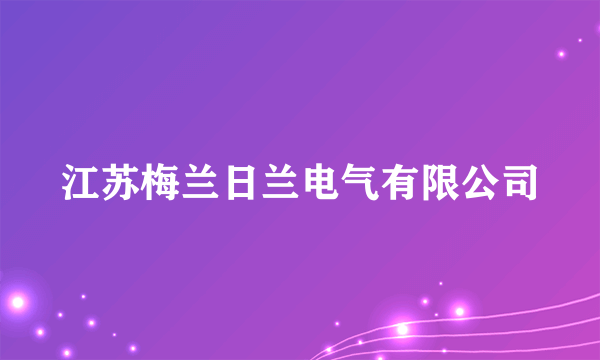 江苏梅兰日兰电气有限公司